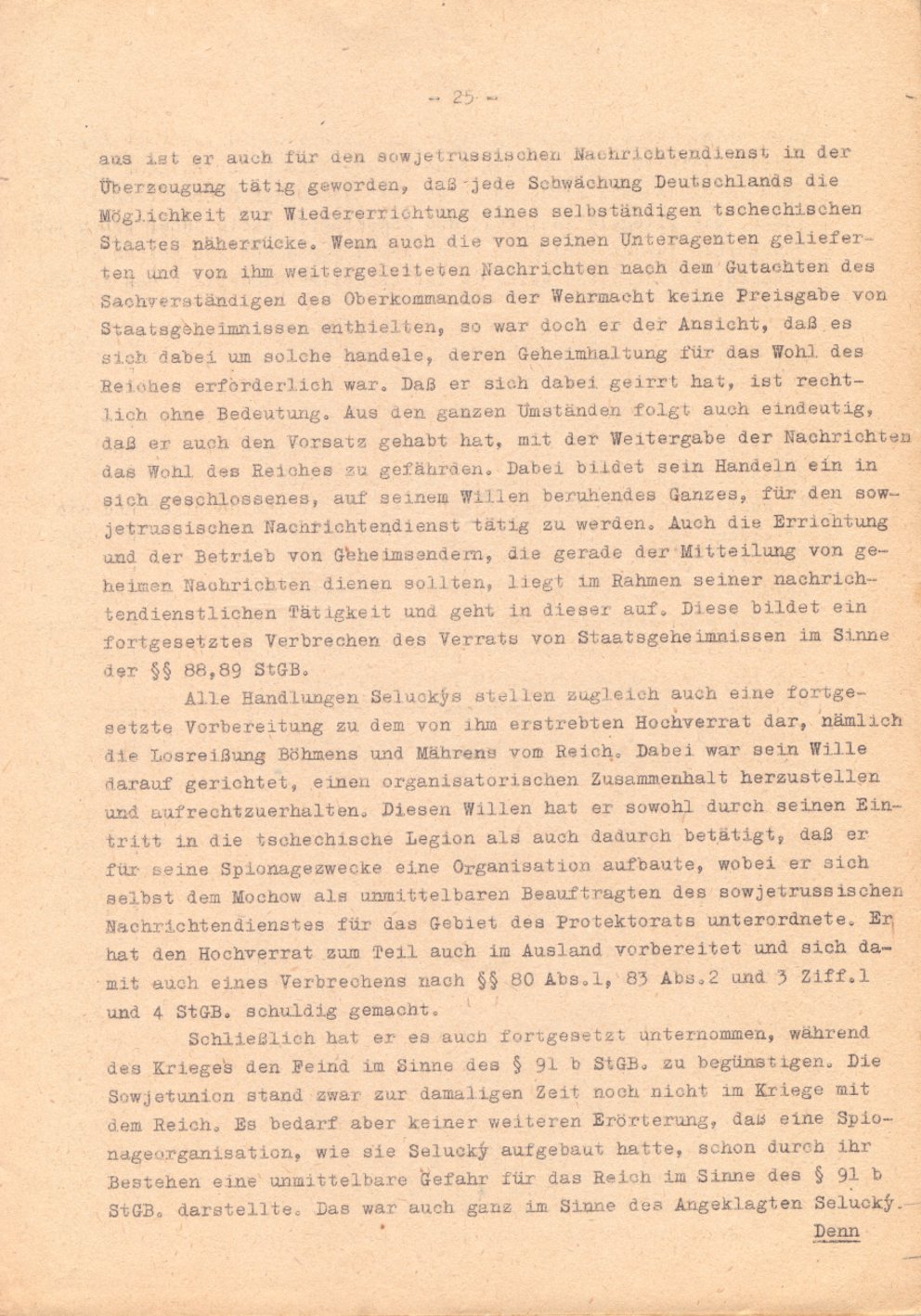 - 25 -

aus ist er auch für den sowjetrussischen Nachrichtendienst in der Überzeugung tätig geworden, daß jede Schwächung Deutschlands die Möglichkeit zur Wiedererrichtung eines selbständigen tschechischen Staates näherrücke. Wenn auch die von seinen Unteragenten gelieferten und von ihm weitergeleiteten Nachrichten nach dem Gutachten des Sachverständigen des Oberkommandos der Wehrmacht keine Preisgabe von Staatsgeheimnissen enthielten, so war doch er der Ansicht, daß es sich dabei um solche handele, deren Geheimhaltung für das Wohl des Reiches erforderlich war. Daß er sich dabei geirrt hat, ist rechtlich ohne Bedeutung. Aus den ganzen Umständen folgt auch eindeutig, daß er auch den Vorsatz gehabt hat, mit der Weitergabe der Nachrichten das Wohl des Reiches zu gefährden. Dabei bildet sein Handeln ein in sich geschlossenes, auf seinem Willen beruhendes Ganzes, für den sowjetrussischen Nachrichtendienst tätig zu werden. Auch die Errichtung und der Betrieb von Geheimsendern, die gerade der Mitteilung von geheimen Nachrichten dienen sollten, liegt im Rahmen seiner nachrichtendienstlichen Tätigkeit und geht in dieser auf. Diese bildet ein fortgesetztes Verbrechen des Verrats von Staatsgeheimnissen im Sinne der §§ 88,89 StGB.

Alle Handlungen Seluckýs stellen zugleich auch eine fortgesetzte Vorbereitung zu dem von ihm erstrebten Hochverrat dar, nämlich die Losreißung Böhmens und Mährens vom Reich. Dabei war sein Wille darauf gerichtet, einen organisatorischen Zusammenhalt herzustellen und aufrechtzuerhalten. Diesen Willen hat er sowohl durch seinen Eintritt in die tschechische Legion als auch dadurch betätigt, daß er für seine Spionagezwecke eine Organisation aufbaute, wobei er sich selbst dem Mochow als unmittelbaren Beauftragten des sowjetrussischen Nachrichtendienstes für das Gebiet des Protektorats unterordnete. Er hat den Hochverrat zum Teil auch im Ausland vorbereitet und sich damit auch eines Verbrechens nach §§ 80 Abs.1, 83 Abs.2 und 3 Ziff.1 und 4 StGB. schuldig gemacht.

Schließlich hat er es auch fortgesetzt unternommen, während des Krieges den Feind im Sinne des § 91 b StGB. zu begünstigen. Die Sowjetunion stand zwar zur damaligen Zeit noch nicht im Kriege mit dem Reich. Es bedarf aber keiner weiteren Erörterung, daß eine Spionageorganisation, wie sie Selucký aufgebaut hatte, schon durch ihr Bestehen eine unmittelbare Gefahr für das Reich im Sinne des § 91 b StGB. darstellte. Das war auch ganz im Sinne des Angeklagten Selucký.

Denn